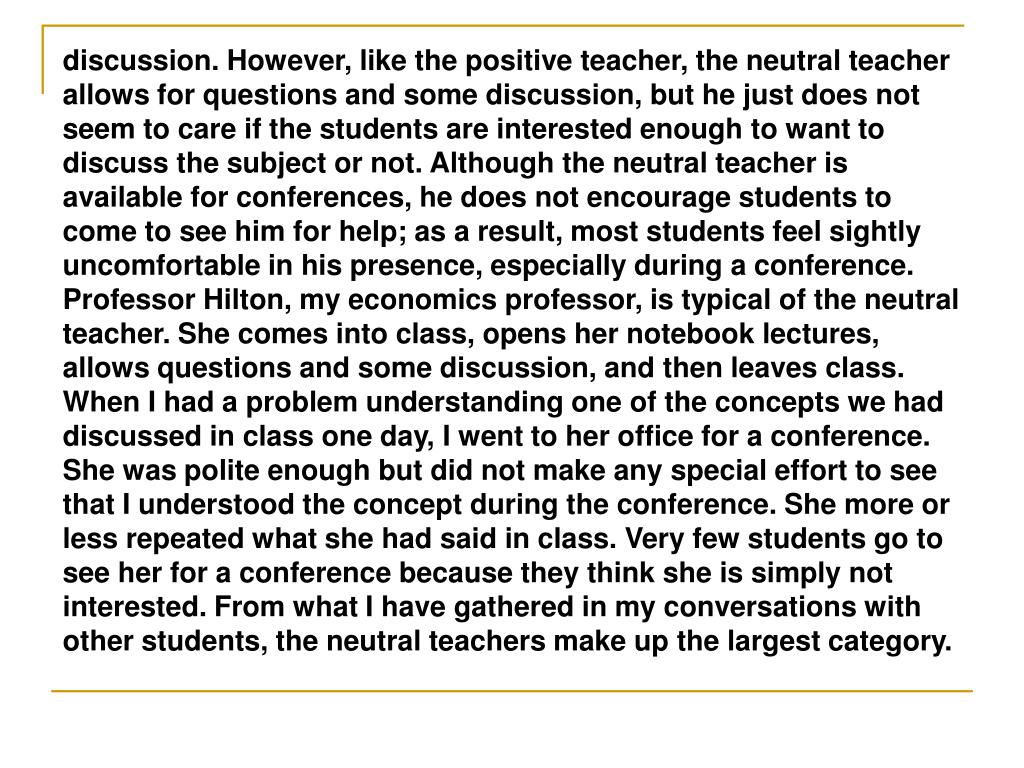 discussion. However, like the positive teacher, the neutral teacher allows for questions and some discussion, but he just does not seem to care if the students are interested enough to want to discuss the subject or not. Although the neutral teacher is available for conferences, he does not encourage students to come to see him for help; as a result, most students feel sightly uncomfortable in his presence, especially during a conference. Professor Hilton, my economics professor, is typical of the neutral teacher. She comes into class, opens her notebook lectures, allows questions and some discussion, and then leaves class. When I had a problem understanding one of the concepts we had discussed in class one day, I went to her office for a conference. She was polite enough but did not make any special effort to see that I understood the concept during the conference. She more or less repeated what she had said in class. Very few students go to see her for a conference because they think she is simply not interested. From what I have gathered in my conversations with other students, the neutral teachers make up the largest category.